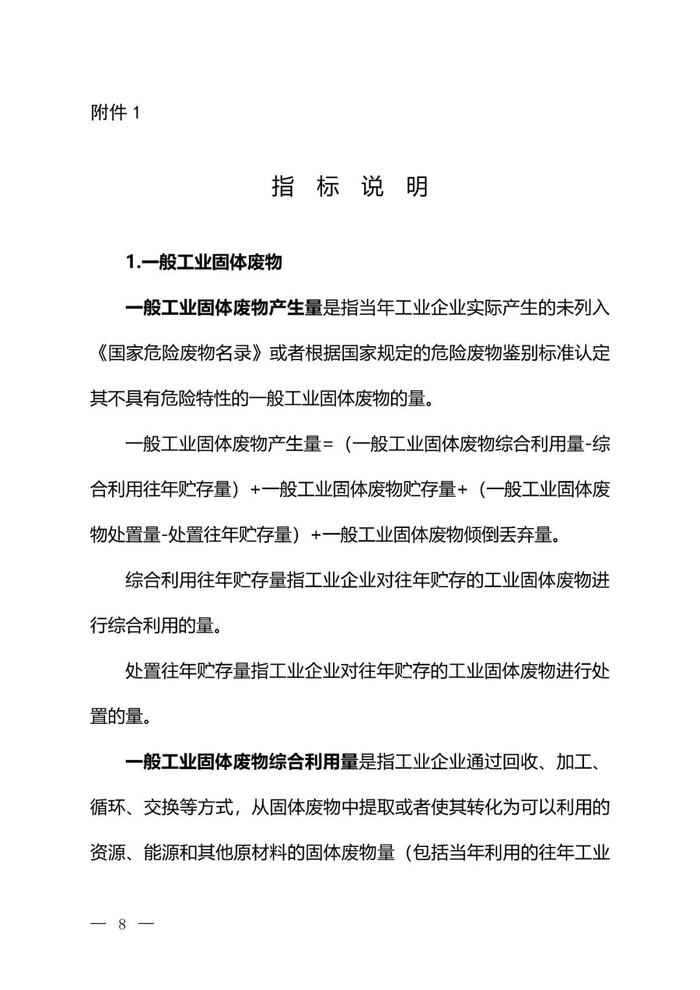 附件 1

指 标 说 明

1.一般工业固体废物

一般工业固体废物产生量是指当年工业企业实际产生的未列入《国家危险废物名录》或者根据国家规定的危险废物鉴别标准认定其不具有危险特性的一般工业固体废物的量。

一般工业固体废物产生量=（一般工业固体废物综合利用量-综合利用往年贮存量）+一般工业固体废物贮存量+（一般工业固体废物处置量-处置往年贮存量）+一般工业固体废物倾倒丢弃量。

综合利用往年贮存量指工业企业对往年贮存的工业固体废物进行综合利用的量。

处置往年贮存量指工业企业对往年贮存的工业固体废物进行处置的量。

一般工业固体废物综合利用量是指工业企业通过回收、加工、循环、交换等方式，从固体废物中提取或者使其转化为可以利用的资源、能源和其他原材料的固体废物量（包括当年利用的往年工业

— 8 —